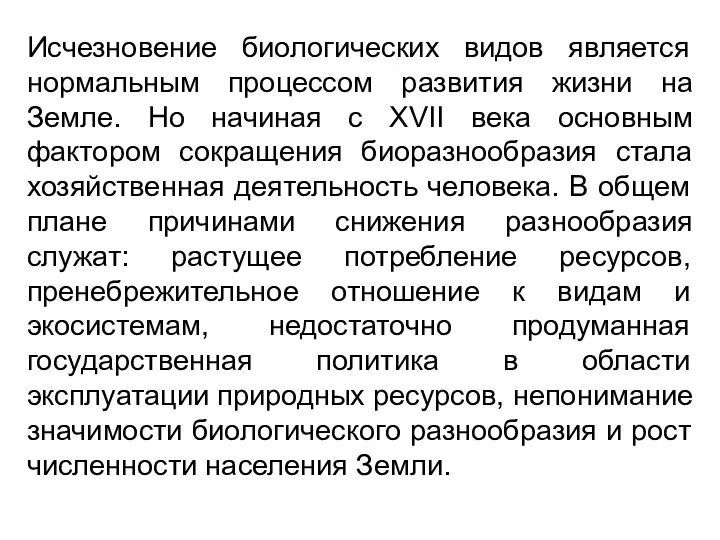 Исчезновение биологических видов является нормальным процессом развития жизни на Земле. Но начиная с XVII века основным фактором сокращения биоразнообразия стала хозяйственная деятельность человека. В общем плане причинами снижения разнообразия служат: растущее потребление ресурсов, пренебрежительное отношение к видам и экосистемам, недостаточно продуманная государственная политика в области эксплуатации природных ресурсов, непонимание значимости биологического разнообразия и рост численности населения Земли.